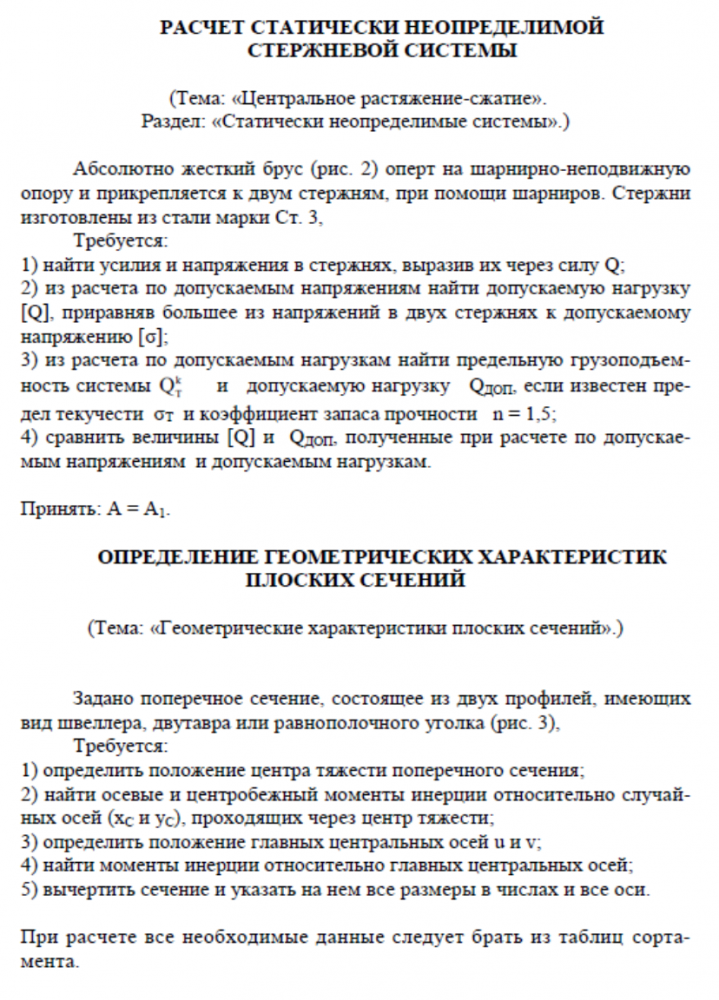 РАСЧЕТ СТАТИЧЕСКИ НЕОПРЕДЕЛИМОЙ СТЕРЖНЕВОЙ СИСТЕМЫ

(Тема: «Центральное растяжение-сжатие».
Раздел: «Статически неопределимые системы».)

Абсолютно жесткий брус (рис. 2) оперт на шарнирно-неподвижную опору и прикрепляется к двум стержням, при помощи шарниров. Стержни изготовлены из стали марки Ст. 3,

Требуется:
1) найти усилия и напряжения в стержнях, выразив их через силу Q;
2) из расчета по допускаемым напряжениям найти допускаемую нагрузку [Q], приравняв большее из напряжений в двух стержнях к допускаемому напряжению [σ];
3) из расчета по допускаемым нагрузкам найти предельную грузоподъемность системы $Q_т^k$ и допускаемую нагрузку $Q_{ДОП}$, если известен предел текучести $σ_Т$ и коэффициент запаса прочности n = 1,5;
4) сравнить величины [Q] и $Q_{ДОП}$, полученные при расчете по допускаемым напряжениям и допускаемым нагрузкам.

Принять: $A = A_1$.

ОПРЕДЕЛЕНИЕ ГЕОМЕТРИЧЕСКИХ ХАРАКТЕРИСТИК ПЛОСКИХ СЕЧЕНИЙ

(Тема: «Геометрические характеристики плоских сечений».)

Задано поперечное сечение, состоящее из двух профилей, имеющих вид швеллера, двутавра или равнополочного уголка (рис. 3),

Требуется:
1) определить положение центра тяжести поперечного сечения;
2) найти осевые и центробежный моменты инерции относительно случайных осей ($x_C$ и $y_C$), проходящих через центр тяжести;
3) определить положение главных центральных осей u и v;
4) найти моменты инерции относительно главных центральных осей;
5) вычертить сечение и указать на нем все размеры в числах и все оси.

При расчете все необходимые данные следует брать из таблиц сортамента.